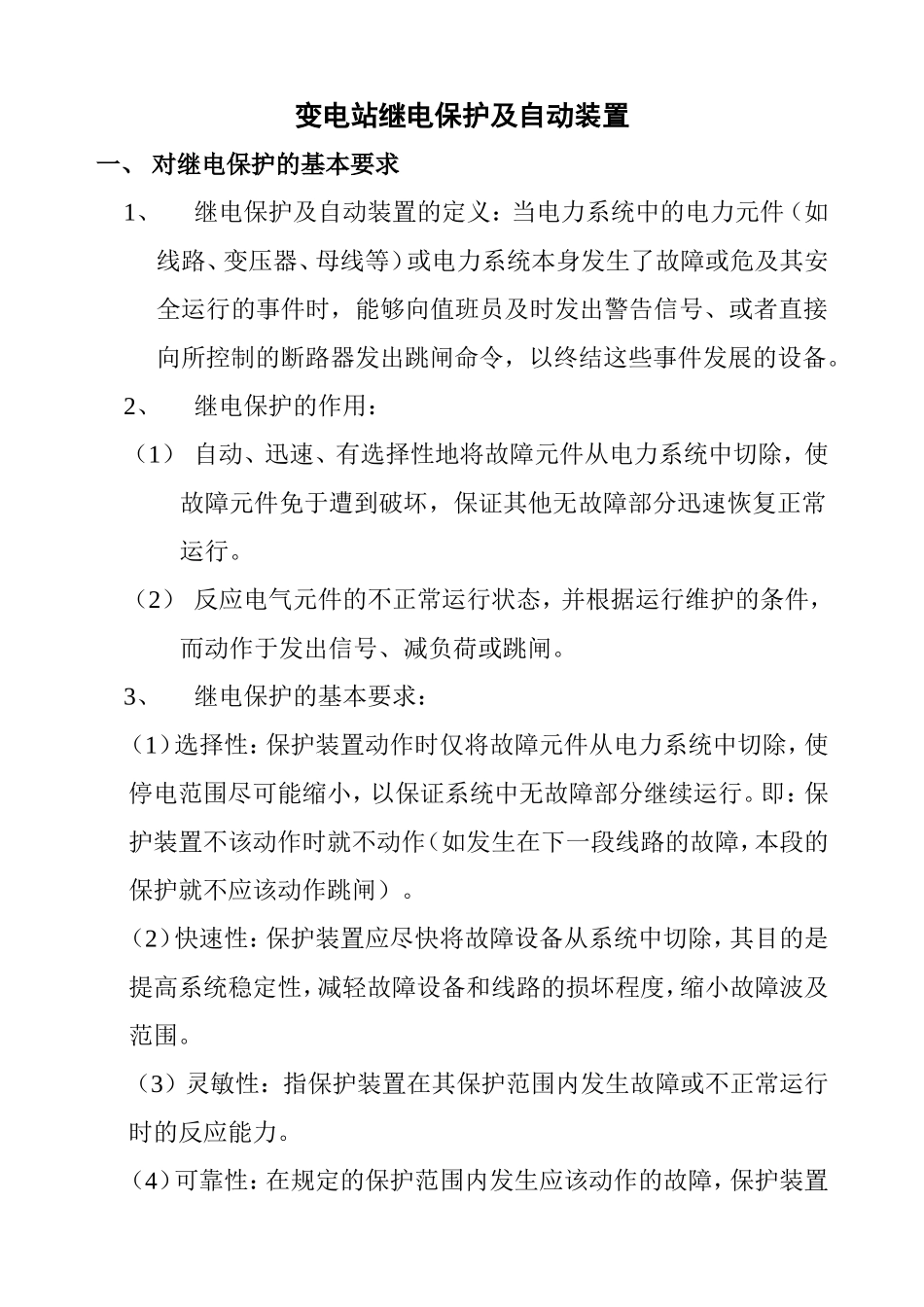 变电站继电保护及自动装置

一、 对继电保护的基本要求

1、 继电保护及自动装置的定义：当电力系统中的电力元件（如线路、变压器、母线等）或电力系统本身发生了故障或危及其安全运行的事件时，能够向值班员及时发出警告信号、或者直接向所控制的断路器发出跳闸命令，以终结这些事件发展的设备。

2、 继电保护的作用：

（1） 自动、迅速、有选择性地将故障元件从电力系统中切除，使故障元件免于遭到破坏，保证其他无故障部分迅速恢复正常运行。

（2） 反应电气元件的不正常运行状态，并根据运行维护的条件，而动作于发出信号、减负荷或跳闸。

3、 继电保护的基本要求：

（1）选择性：保护装置动作时仅将故障元件从电力系统中切除，使停电范围尽可能缩小，以保证系统中无故障部分继续运行。即：保护装置不该动作时就不动作（如发生在下一段线路的故障，本段的保护就不应该动作跳闸）。

（2）快速性：保护装置应尽快将故障设备从系统中切除，其目的是提高系统稳定性，减轻故障设备和线路的损坏程度，缩小故障波及范围。

（3）灵敏性：指保护装置在其保护范围内发生故障或不正常运行时的反应能力。

（4）可靠性：在规定的保护范围内发生应该动作的故障，保护装置